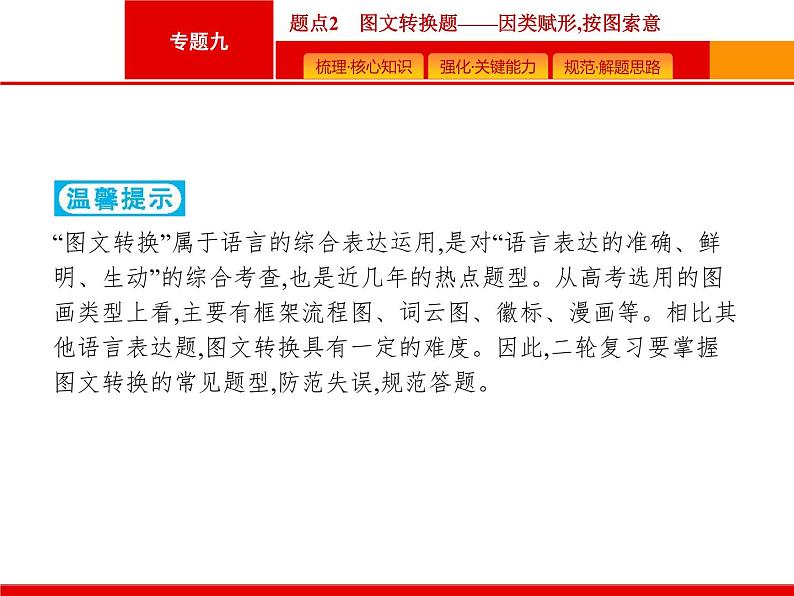 专题九

题点2 图文转换题——因类赋形,按图索意

梳理·核心知识 强化·关键能力 规范·解题思路

温馨提示

“图文转换”属于语言的综合表达运用,是对“语言表达的准确、鲜明、生动”的综合考查,也是近几年的热点题型。从高考选用的图画类型上看,主要有框架流程图、词云图、徽标、漫画等。相比其他语言表达题,图文转换具有一定的难度。因此,二轮复习要掌握图文转换的常见题型,防范失误,规范答题。